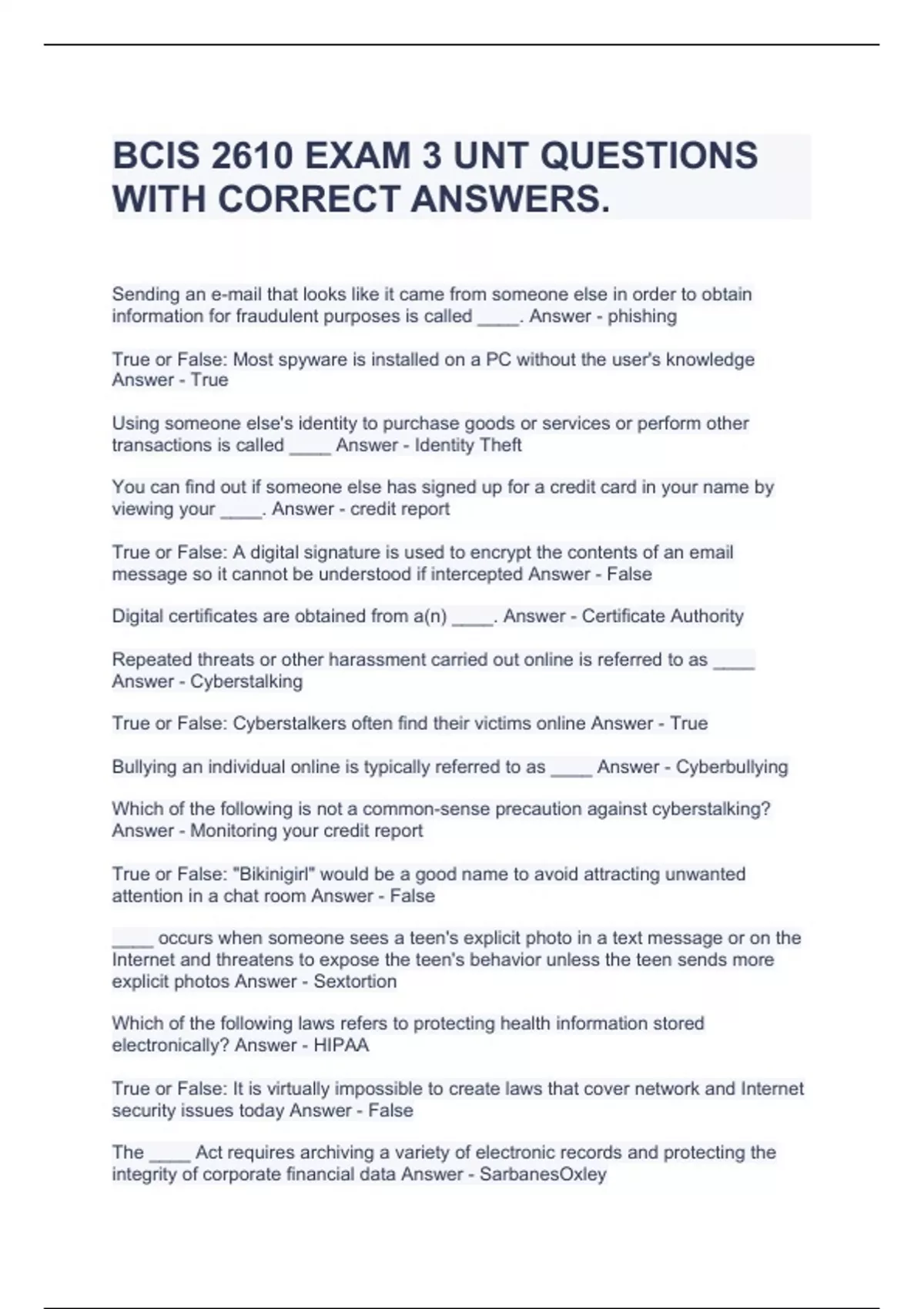 BCIS 2610 EXAM 3 UNT QUESTIONS WITH CORRECT ANSWERS.

Sending an e-mail that looks like it came from someone else in order to obtain information for fraudulent purposes is called ____. Answer - phishing

True or False: Most spyware is installed on a PC without the user's knowledge Answer - True

Using someone else's identity to purchase goods or services or perform other transactions is called ____ Answer - Identity Theft

You can find out if someone else has signed up for a credit card in your name by viewing your ____. Answer - credit report

True or False: A digital signature is used to encrypt the contents of an email message so it cannot be understood if intercepted Answer - False

Digital certificates are obtained from a(n) ____. Answer - Certificate Authority

Repeated threats or other harassment carried out online is referred to as ____ Answer - Cyberstalking

True or False: Cyberstalkers often find their victims online Answer - True

Bullying an individual online is typically referred to as ____ Answer - Cyberbullying

Which of the following is not a common-sense precaution against cyberstalking? Answer - Monitoring your credit report

True or False: "Bikinigirl" would be a good name to avoid attracting unwanted attention in a chat room Answer - False

____ occurs when someone sees a teen's explicit photo in a text message or on the Internet and threatens to expose the teen's behavior unless the teen sends more explicit photos Answer - Sextortion

Which of the following laws refers to protecting health information stored electronically? Answer - HIPAA

True or False: It is virtually impossible to create laws that cover network and Internet security issues today Answer - False

The ____ Act requires archiving a variety of electronic records and protecting the integrity of corporate financial data Answer - SarbanesOxley